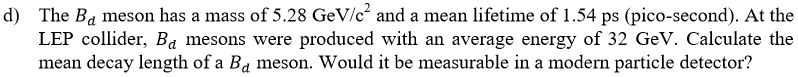 d) The $B_d$ meson has a mass of 5.28 GeV/c$^2$ and a mean lifetime of 1.54 ps (pico-second). At the LEP collider, $B_d$ mesons were produced with an average energy of 32 GeV. Calculate the mean decay length of a $B_d$ meson. Would it be measurable in a modern particle detector?